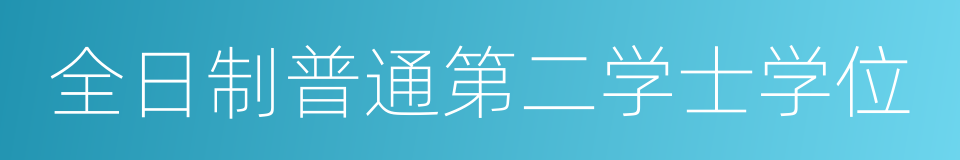 全日制普通第二学士学位